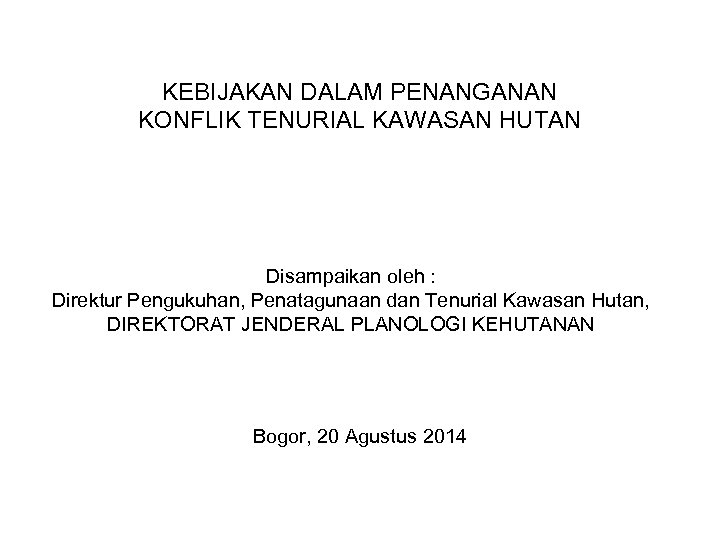 KEBIJAKAN DALAM PENANGANAN
KONFLIK TENURIAL KAWASAN HUTAN

Disampaikan oleh :
Direktur Pengukuhan, Penatagunaan dan Tenurial Kawasan Hutan,
DIREKTORAT JENDERAL PLANOLOGI KEHUTANAN

Bogor, 20 Agustus 2014